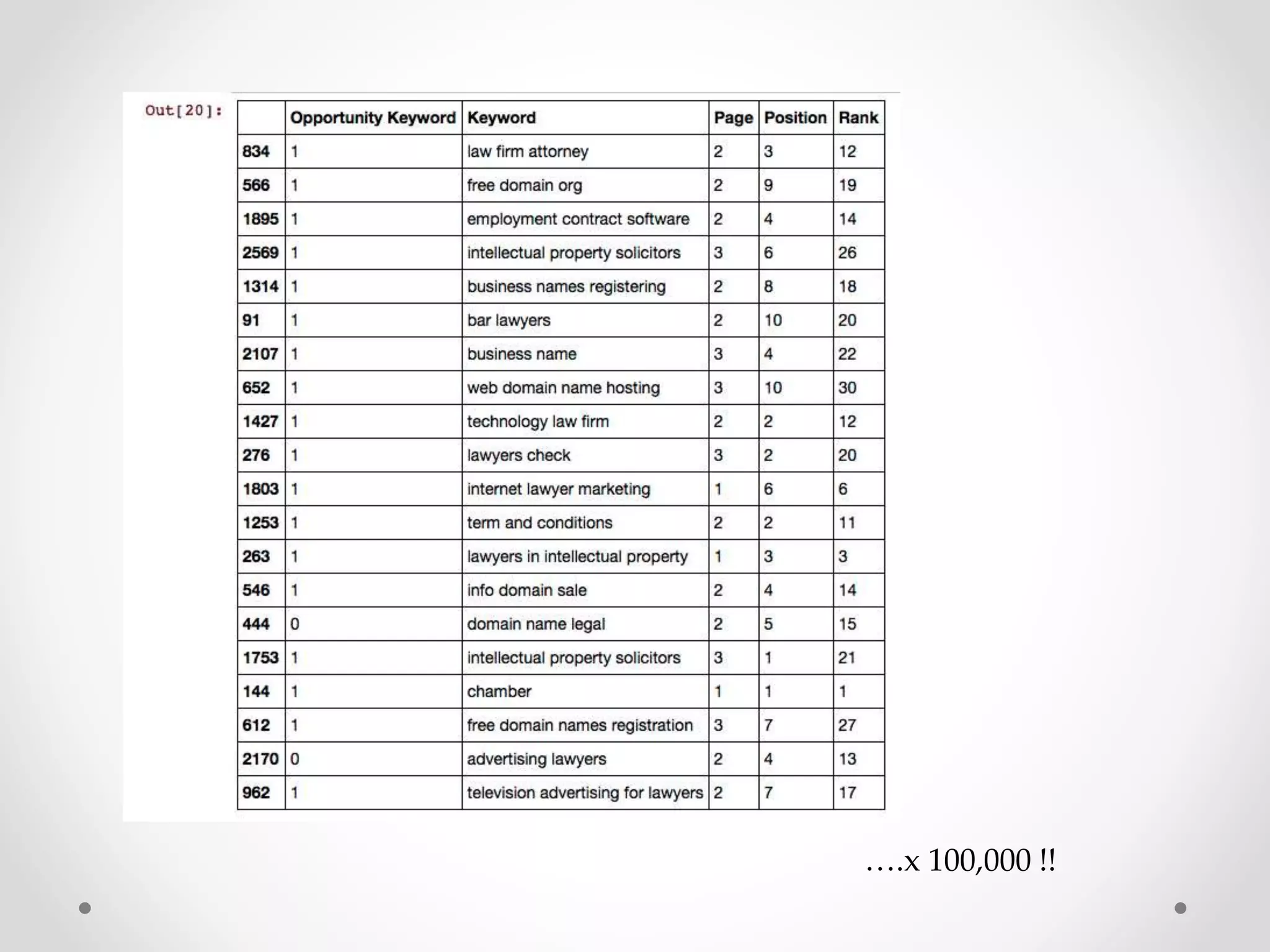 Out[20]:

| | Opportunity Keyword | Keyword | Page | Position | Rank |
|---|---|---|---|---|---|
| 834 | 1 | law firm attorney | 2 | 3 | 12 |
| 566 | 1 | free domain org | 2 | 9 | 19 |
| 1895 | 1 | employment contract software | 2 | 4 | 14 |
| 2569 | 1 | intellectual property solicitors | 3 | 6 | 26 |
| 1314 | 1 | business names registering | 2 | 8 | 18 |
| 91 | 1 | bar lawyers | 2 | 10 | 20 |
| 2107 | 1 | business name | 3 | 4 | 22 |
| 652 | 1 | web domain name hosting | 3 | 10 | 30 |
| 1427 | 1 | technology law firm | 2 | 2 | 12 |
| 276 | 1 | lawyers check | 3 | 2 | 20 |
| 1803 | 1 | internet lawyer marketing | 1 | 6 | 6 |
| 1253 | 1 | term and conditions | 2 | 2 | 11 |
| 263 | 1 | lawyers in intellectual property | 1 | 3 | 3 |
| 546 | 1 | info domain sale | 2 | 4 | 14 |
| 444 | 0 | domain name legal | 2 | 5 | 15 |
| 1753 | 1 | intellectual property solicitors | 3 | 1 | 21 |
| 144 | 1 | chamber | 1 | 1 | 1 |
| 612 | 1 | free domain names registration | 3 | 7 | 27 |
| 2170 | 0 | advertising lawyers | 2 | 4 | 13 |
| 962 | 1 | television advertising for lawyers | 2 | 7 | 17 |

….x 100,000 !!